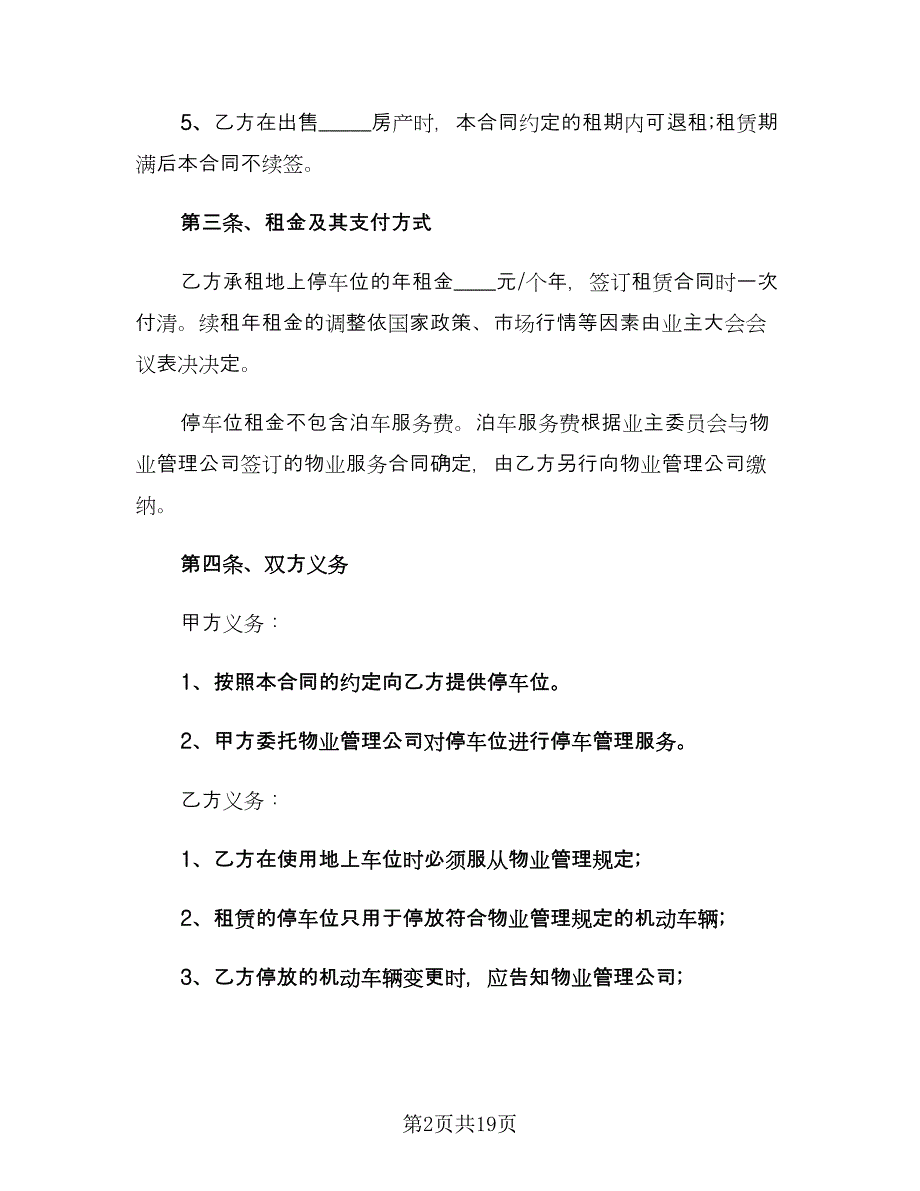 5、乙方在出售_____房产时，本合同约定的租期内可退租;租赁期满后本合同不续签。

第三条、租金及其支付方式

乙方承租地上停车位的年租金____元/个年，签订租赁合同时一次付清。续租年租金的调整依国家政策、市场行情等因素由业主大会会议表决决定。

停车位租金不包含泊车服务费。泊车服务费根据业主委员会与物业管理公司签订的物业服务合同确定，由乙方另行向物业管理公司缴纳。

第四条、双方义务

甲方义务：

1、按照本合同的约定向乙方提供停车位。

2、甲方委托物业管理公司对停车位进行停车管理服务。

乙方义务：

1、乙方在使用地上车位时必须服从物业管理规定;

2、租赁的停车位只用于停放符合物业管理规定的机动车辆;

3、乙方停放的机动车辆变更时，应告知物业管理公司;

第2页共19页